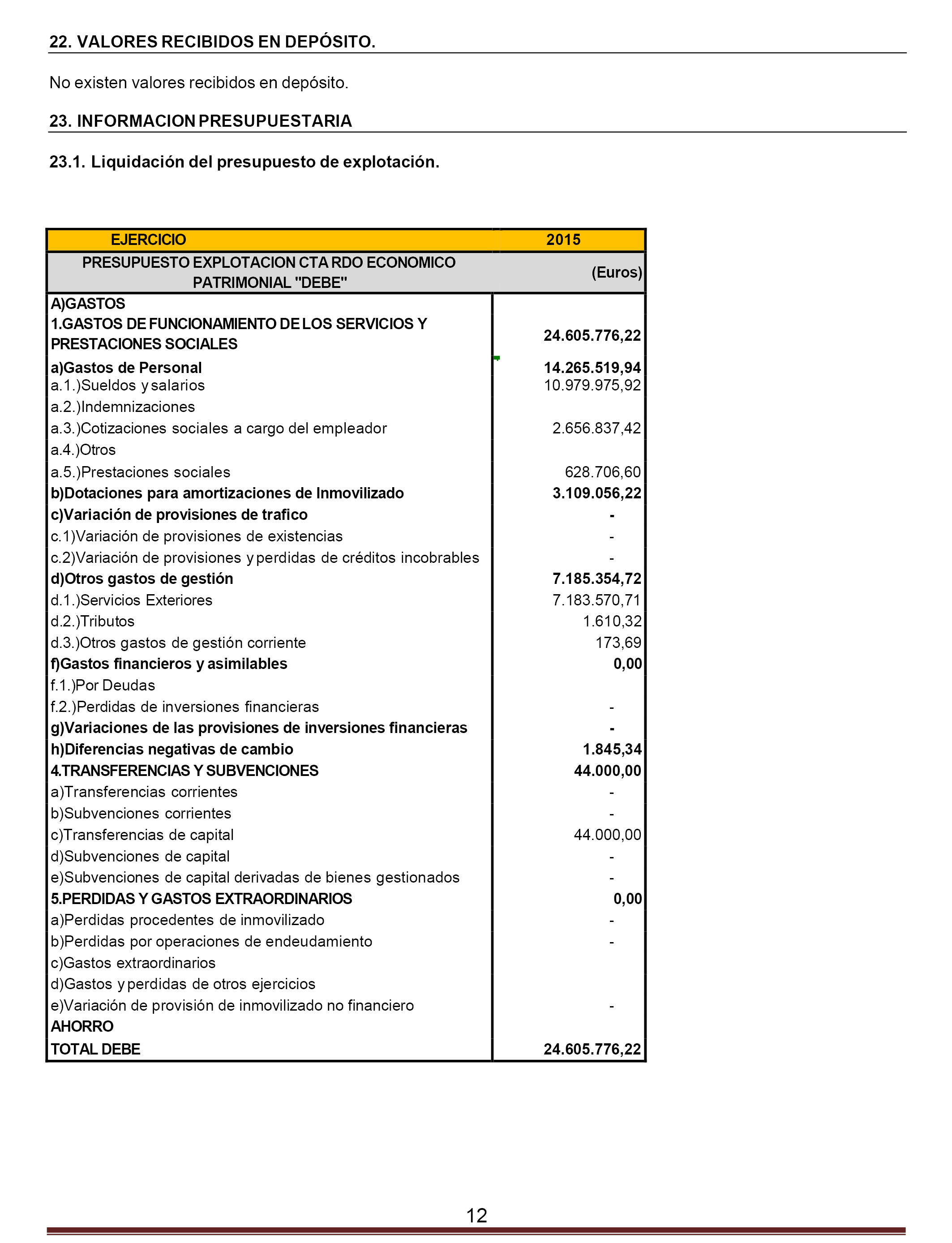 22. VALORES RECIBIDOS EN DEPÓSITO.

No existen valores recibidos en depósito.

23. INFORMACION PRESUPUESTARIA

23.1. Liquidación del presupuesto de explotación.

| EJERCICIO | 2015 |
|---|---|
| PRESUPUESTO EXPLOTACION CTA RDO ECONOMICO PATRIMONIAL "DEBE" | (Euros) |
| A)GASTOS | |
| 1.GASTOS DE FUNCIONAMIENTO DE LOS SERVICIOS Y PRESTACIONES SOCIALES | 24.605.776,22 |
| a)Gastos de Personal | 14.265.519,94 |
| a.1.)Sueldos y salarios | 10.979.975,92 |
| a.2.)Indemnizaciones | |
| a.3.)Cotizaciones sociales a cargo del empleador | 2.656.837,42 |
| a.4.)Otros | |
| a.5.)Prestaciones sociales | 628.706,60 |
| b)Dotaciones para amortizaciones de Inmovilizado | 3.109.056,22 |
| c)Variación de provisiones de trafico | - |
| c.1)Variación de provisiones de existencias | - |
| c.2)Variación de provisiones y perdidas de créditos incobrables | - |
| d)Otros gastos de gestión | 7.185.354,72 |
| d.1.)Servicios Exteriores | 7.183.570,71 |
| d.2.)Tributos | 1.610,32 |
| d.3.)Otros gastos de gestión corriente | 173,69 |
| f)Gastos financieros y asimilables | 0,00 |
| f.1.)Por Deudas | |
| f.2.)Perdidas de inversiones financieras | - |
| g)Variaciones de las provisiones de inversiones financieras | - |
| h)Diferencias negativas de cambio | 1.845,34 |
| 4.TRANSFERENCIAS Y SUBVENCIONES | 44.000,00 |
| a)Transferencias corrientes | - |
| b)Subvenciones corrientes | - |
| c)Transferencias de capital | 44.000,00 |
| d)Subvenciones de capital | - |
| e)Subvenciones de capital derivadas de bienes gestionados | - |
| 5.PERDIDAS Y GASTOS EXTRAORDINARIOS | 0,00 |
| a)Perdidas procedentes de inmovilizado | - |
| b)Perdidas por operaciones de endeudamiento | - |
| c)Gastos extraordinarios | |
| d)Gastos y perdidas de otros ejercicios | |
| e)Variación de provisión de inmovilizado no financiero | - |
| AHORRO | |
| TOTAL DEBE | 24.605.776,22 |

12